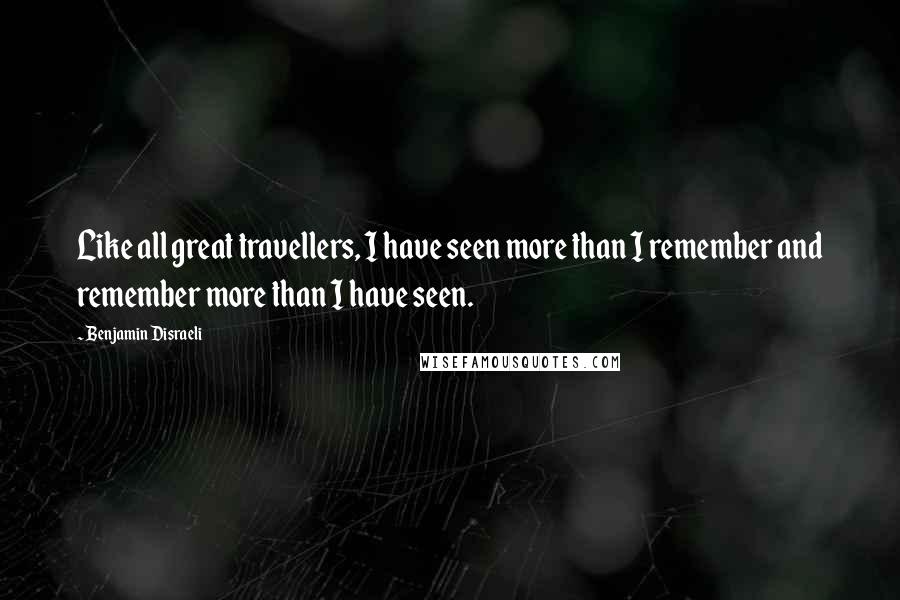 Like all great travellers, I have seen more than I remember and remember more than I have seen.

- Benjamin Disraeli

WISEFAMOUSQUOTES.COM